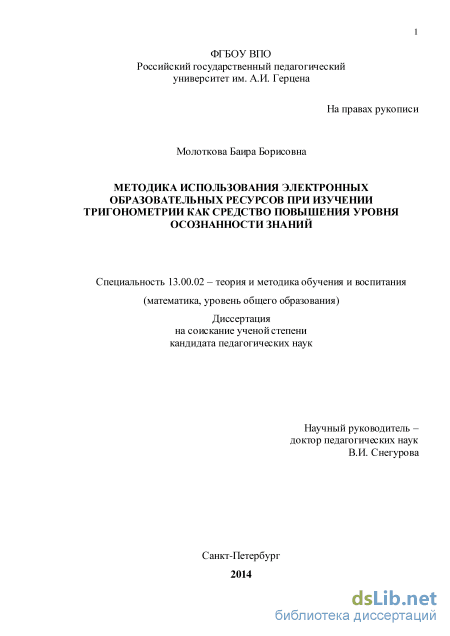 1

ФГБОУ ВПО
Российский государственный педагогический
университет им. А.И. Герцена

На правах рукописи

Молоткова Баира Борисовна

МЕТОДИКА ИСПОЛЬЗОВАНИЯ ЭЛЕКТРОННЫХ ОБРАЗОВАТЕЛЬНЫХ РЕСУРСОВ ПРИ ИЗУЧЕНИИ ТРИГОНОМЕТРИИ КАК СРЕДСТВО ПОВЫШЕНИЯ УРОВНЯ ОСОЗНАННОСТИ ЗНАНИЙ

Специальность 13.00.02 – теория и методика обучения и воспитания

(математика, уровень общего образования)

Диссертация
на соискание ученой степени
кандидата педагогических наук

Научный руководитель –
доктор педагогических наук
В.И. Снегурова

Санкт-Петербург

2014

dsLib.net
библиотека диссертаций